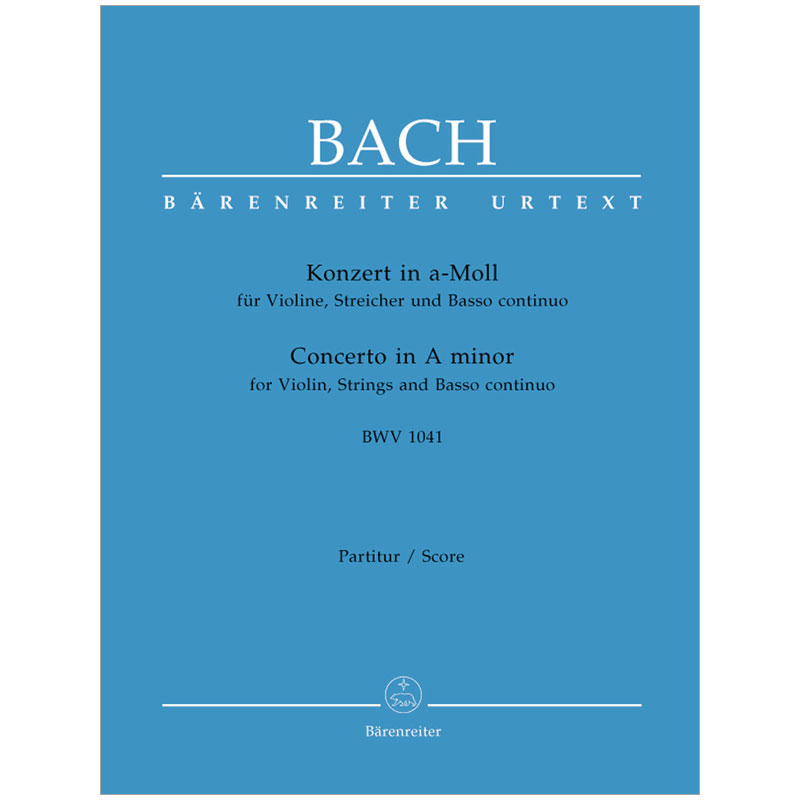 BACH

BÄRENREITER URTEXT

Konzert in a-Moll
für Violine, Streicher und Basso continuo

Concerto in A minor
for Violin, Strings and Basso continuo

BWV 1041

Partitur / Score

Bärenreiter